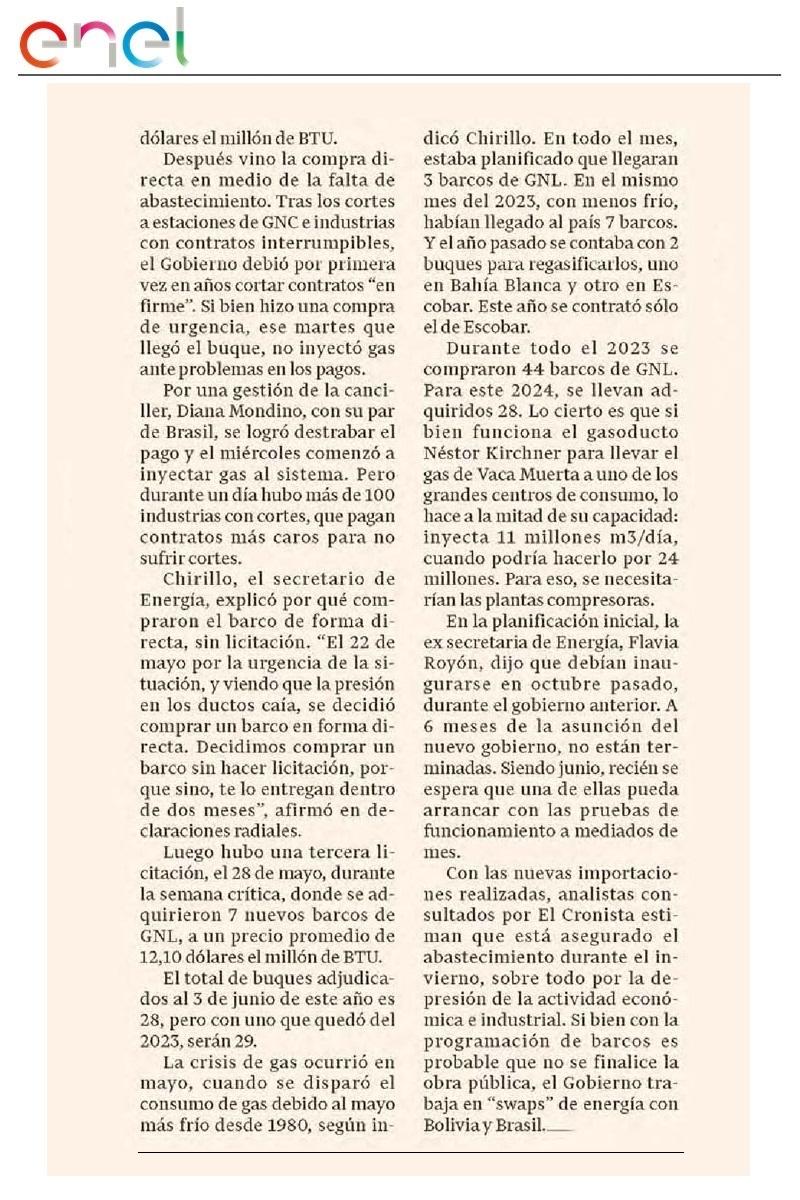 enel

dólares el millón de BTU.

Después vino la compra directa en medio de la falta de abastecimiento. Tras los cortes a estaciones de GNC e industrias con contratos interrumpibles, el Gobierno debió por primera vez en años cortar contratos "en firme". Si bien hizo una compra de urgencia, ese martes que llegó el buque, no inyectó gas ante problemas en los pagos.

Por una gestión de la canciller, Diana Mondino, con su par de Brasil, se logró destrabar el pago y el miércoles comenzó a inyectar gas al sistema. Pero durante un día hubo más de 100 industrias con cortes, que pagan contratos más caros para no sufrir cortes.

Chirillo, el secretario de Energía, explicó por qué compraron el barco de forma directa, sin licitación. "El 22 de mayo por la urgencia de la situación, y viendo que la presión en los ductos caía, se decidió comprar un barco en forma directa. Decidimos comprar un barco sin hacer licitación, porque sino, te lo entregan dentro de dos meses", afirmó en declaraciones radiales.

Luego hubo una tercera licitación, el 28 de mayo, durante la semana crítica, donde se adquirieron 7 nuevos barcos de GNL, a un precio promedio de 12,10 dólares el millón de BTU.

El total de buques adjudicados al 3 de junio de este año es 28, pero con uno que quedó del 2023, serán 29.

La crisis de gas ocurrió en mayo, cuando se disparó el consumo de gas debido al mayo más frío desde 1980, según indicó Chirillo. En todo el mes, estaba planificado que llegaran 3 barcos de GNL. En el mismo mes del 2023, con menos frío, habían llegado al país 7 barcos. Y el año pasado se contaba con 2 buques para regasificarlos, uno en Bahía Blanca y otro en Escobar. Este año se contrató sólo el de Escobar.

Durante todo el 2023 se compraron 44 barcos de GNL. Para este 2024, se llevan adquiridos 28. Lo cierto es que si bien funciona el gasoducto Néstor Kirchner para llevar el gas de Vaca Muerta a uno de los grandes centros de consumo, lo hace a la mitad de su capacidad: inyecta 11 millones m3/día, cuando podría hacerlo por 24 millones. Para eso, se necesitarían las plantas compresoras.

En la planificación inicial, la ex secretaria de Energía, Flavia Royón, dijo que debían inaugurarse en octubre pasado, durante el gobierno anterior. A 6 meses de la asunción del nuevo gobierno, no están terminadas. Siendo junio, recién se espera que una de ellas pueda arrancar con las pruebas de funcionamiento a mediados de mes.

Con las nuevas importaciones realizadas, analistas consultados por El Cronista estiman que está asegurado el abastecimiento durante el invierno, sobre todo por la depresión de la actividad económica e industrial. Si bien con la programación de barcos es probable que no se finalice la obra pública, el Gobierno trabaja en "swaps" de energía con Bolivia y Brasil.